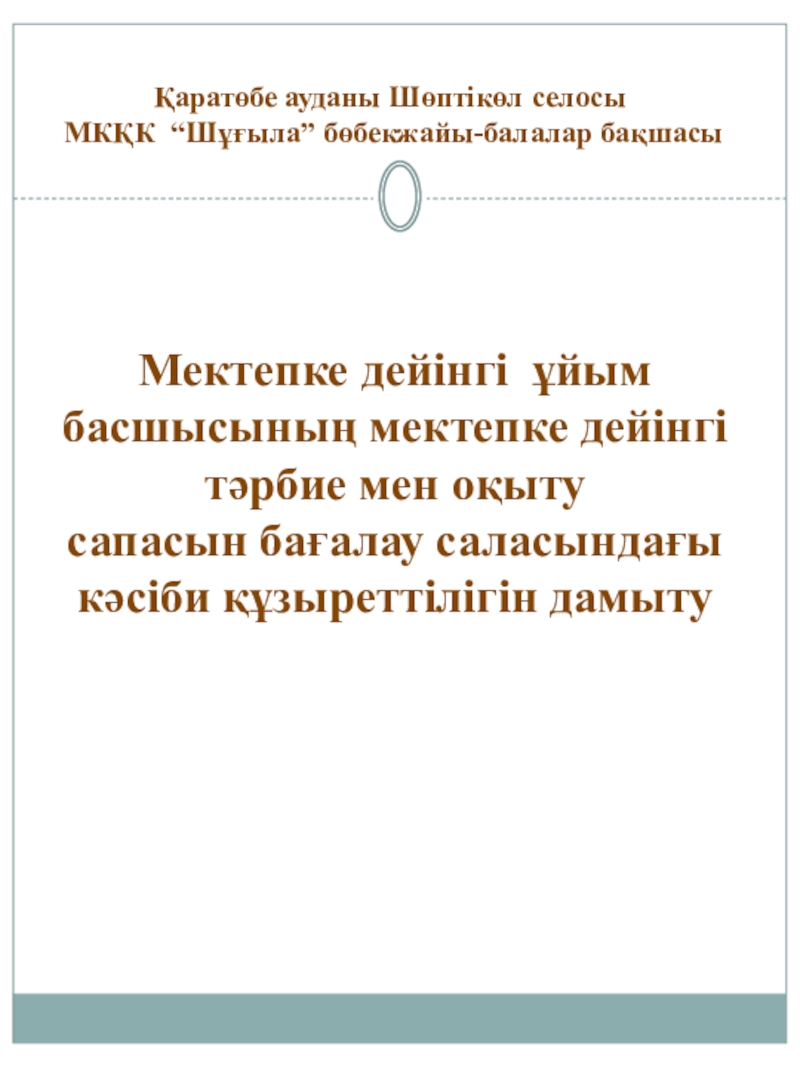 Қаратөбе ауданы Шөптікөл селосы
МКҚК "Шұғыла" бөбекжайы-балалар бақшасы

Мектепке дейінгі ұйым басшысының мектепке дейінгі тәрбие мен оқыту сапасын бағалау саласындағы кәсіби құзыреттілігін дамыту